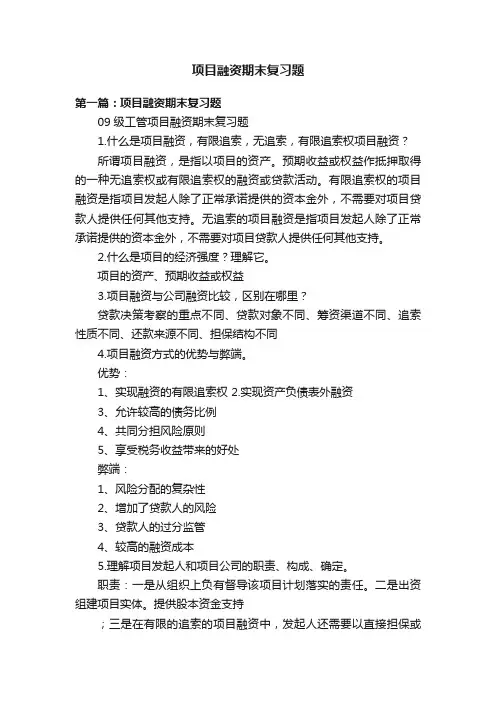 项目融资期末复习题

第一篇：项目融资期末复习题

09 级工管项目融资期末复习题

1.什么是项目融资，有限追索，无追索，有限追索权项目融资？

所谓项目融资，是指以项目的资产。预期收益或权益作抵押取得的一种无追索权或有限追索权的融资或贷款活动。有限追索权的项目融资是指项目发起人除了正常承诺提供的资本金外，不需要对项目贷款人提供任何其他支持。无追索的项目融资是指项目发起人除了正常承诺提供的资本金外，不需要对项目贷款人提供任何其他支持。

2.什么是项目的经济强度？理解它。

项目的资产、预期收益或权益

3.项目融资与公司融资比较，区别在哪里？

贷款决策考察的重点不同、贷款对象不同、筹资渠道不同、追索性质不同、还款来源不同、担保结构不同

4.项目融资方式的优势与弊端。

优势：

1、实现融资的有限追索权 2.实现资产负债表外融资

3、允许较高的债务比例

4、共同分担风险原则

5、享受税务收益带来的好处

弊端：

1、风险分配的复杂性

2、增加了贷款人的风险

3、贷款人的过分监管

4、较高的融资成本

5.理解项目发起人和项目公司的职责、构成、确定。

职责：一是从组织上负有督导该项目计划落实的责任。二是出资组建项目实体。提供股本资金支持

；三是在有限的追索的项目融资中，发起人还需要以直接担保或